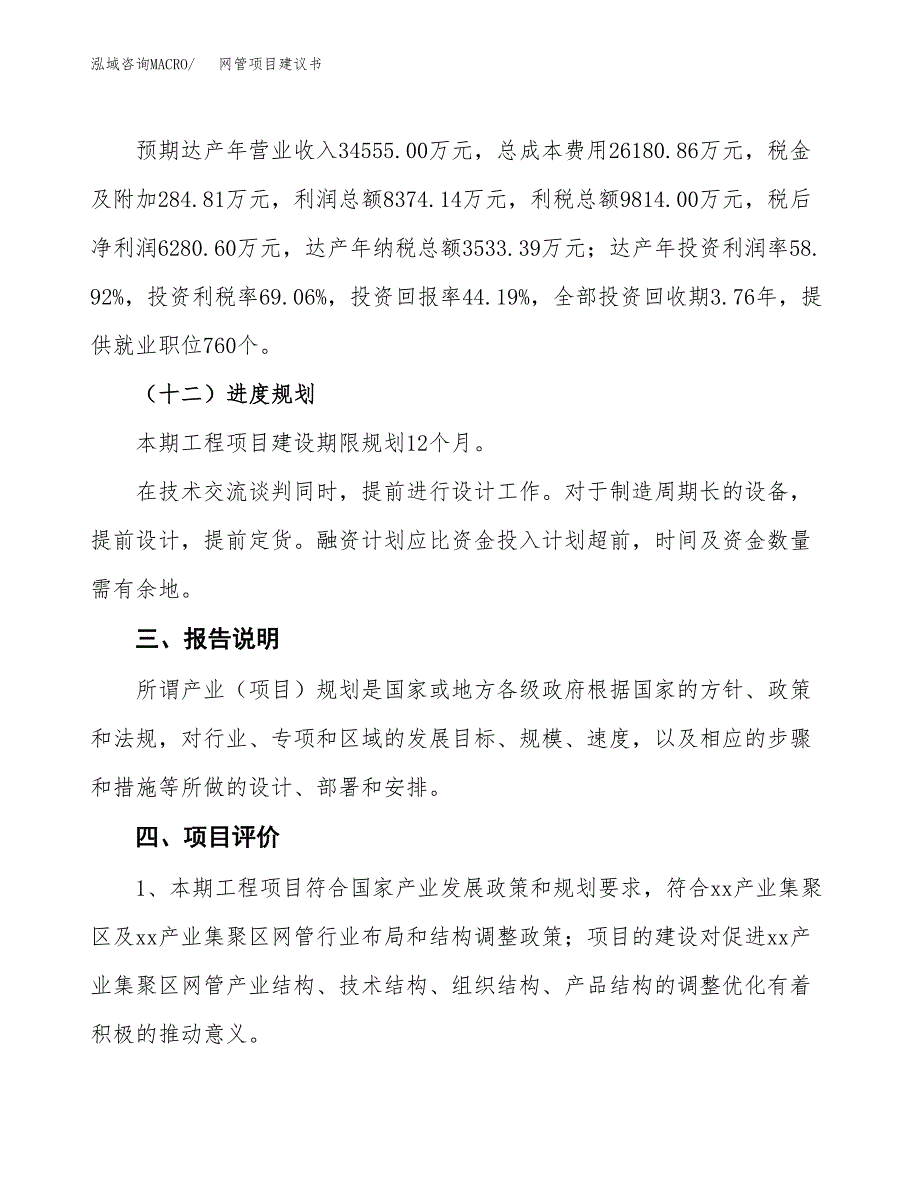 泓域咨询MACRO/　　网管项目建议书

预期达产年营业收入34555.00万元，总成本费用26180.86万元，税金及附加284.81万元，利润总额8374.14万元，利税总额9814.00万元，税后净利润6280.60万元，达产年纳税总额3533.39万元；达产年投资利润率58.92%，投资利税率69.06%，投资回报率44.19%，全部投资回收期3.76年，提供就业职位760个。

（十二）进度规划

本期工程项目建设期限规划12个月。

在技术交流谈判同时，提前进行设计工作。对于制造周期长的设备，提前设计，提前定货。融资计划应比资金投入计划超前，时间及资金数量需有余地。

三、报告说明

所谓产业（项目）规划是国家或地方各级政府根据国家的方针、政策和法规，对行业、专项和区域的发展目标、规模、速度，以及相应的步骤和措施等所做的设计、部署和安排。

四、项目评价

1、本期工程项目符合国家产业发展政策和规划要求，符合xx产业集聚区及xx产业集聚区网管行业布局和结构调整政策；项目的建设对促进xx产业集聚区网管产业结构、技术结构、组织结构、产品结构的调整优化有着积极的推动意义。